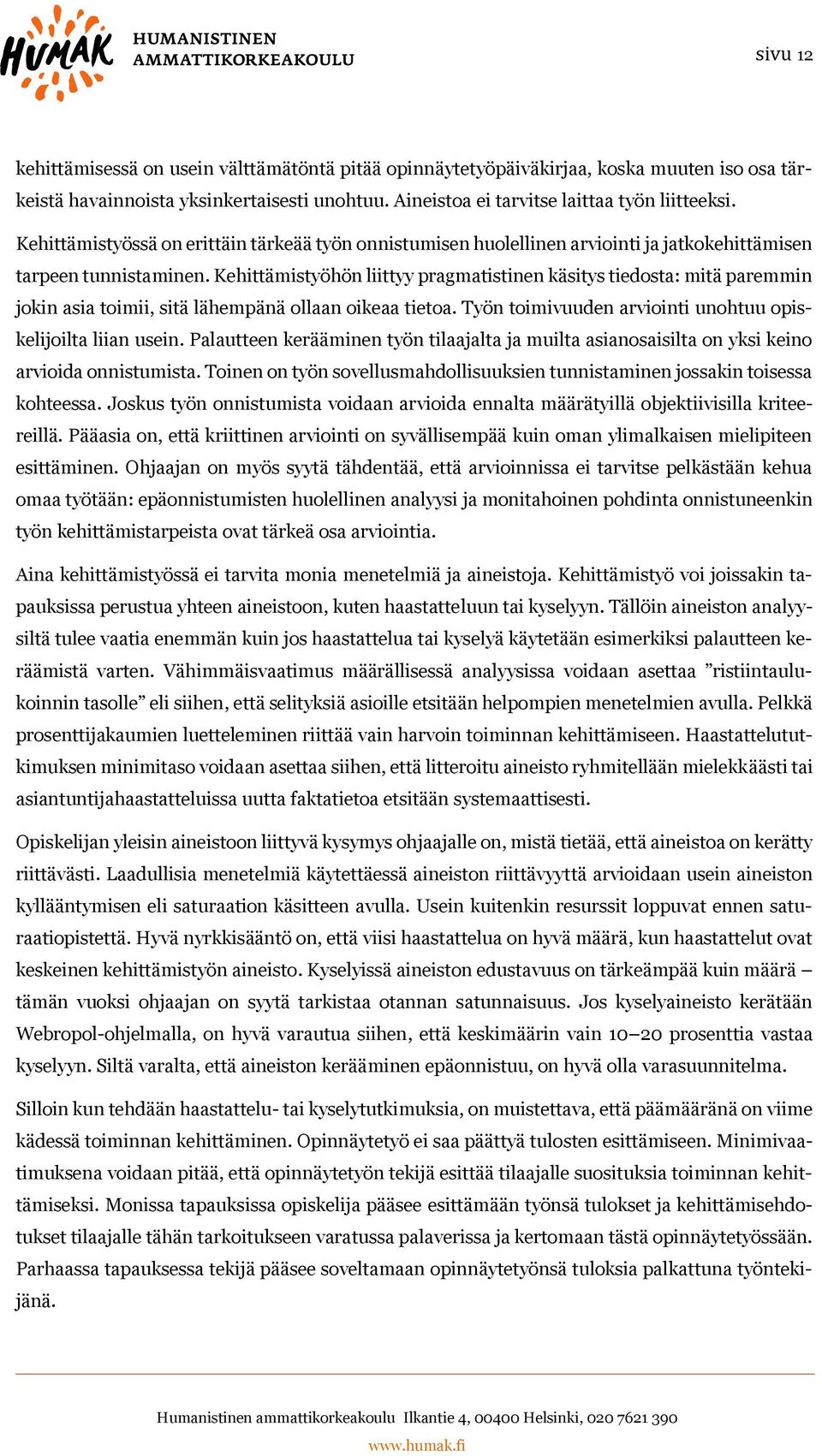 HUMAK HUMANISTINEN AMMATTIKORKEAKOULU

sivu 12

kehittämisessä on usein välttämätöntä pitää opinnäytetyöpäiväkirjaa, koska muuten iso osa tärkeistä havainnoista yksinkertaisesti unohtuu. Aineistoa ei tarvitse laittaa työn liitteeksi.

Kehittämistyössä on erittäin tärkeää työn onnistumisen huolellinen arviointi ja jatkokehittämisen tarpeen tunnistaminen. Kehittämistyöhön liittyy pragmatistinen käsitys tiedosta: mitä paremmin jokin asia toimii, sitä lähempänä ollaan oikeaa tietoa. Työn toimivuuden arviointi unohtuu opiskelijoilta liian usein. Palautteen kerääminen työn tilaajalta ja muilta asianosaisilta on yksi keino arvioida onnistumista. Toinen on työn sovellusmahdollisuuksien tunnistaminen jossakin toisessa kohteessa. Joskus työn onnistumista voidaan arvioida ennalta määrätyillä objektiivisilla kriteereillä. Pääasia on, että kriittinen arviointi on syvällisempää kuin oman ylimalkaisen mielipiteen esittäminen. Ohjaajan on myös syytä tähdentää, että arvioinnissa ei tarvitse pelkästään kehua omaa työtään: epäonnistumisten huolellinen analyysi ja monitahoinen pohdinta onnistuneenkin työn kehittämistarpeista ovat tärkeä osa arviointia.

Aina kehittämistyössä ei tarvita monia menetelmiä ja aineistoja. Kehittämistyö voi joissakin tapauksissa perustua yhteen aineistoon, kuten haastatteluun tai kyselyyn. Tällöin aineiston analyysiltä tulee vaatia enemmän kuin jos haastattelua tai kyselyä käytetään esimerkiksi palautteen keräämistä varten. Vähimmäisvaatimus määrällisessä analyysissa voidaan asettaa ”ristiintaulukoinnin tasolle” eli siihen, että selityksiä asioille etsitään helpompien menetelmien avulla. Pelkkä prosenttijakaumien luetteleminen riittää vain harvoin toiminnan kehittämiseen. Haastattelututkimuksen minimitaso voidaan asettaa siihen, että litteroitu aineisto ryhmitellään mielekkäästi tai asiantuntijahaastatteluissa uutta faktatietoa etsitään systemaattisesti.

Opiskelijan yleisin aineistoon liittyvä kysymys ohjaajalle on, mistä tietää, että aineistoa on kerätty riittävästi. Laadullisia menetelmiä käytettäessä aineiston riittävyyttä arvioidaan usein aineiston kyllääntymisen eli saturaation käsitteen avulla. Usein kuitenkin resurssit loppuvat ennen saturaatiopistettä. Hyvä nyrkkisääntö on, että viisi haastattelua on hyvä määrä, kun haastattelut ovat keskeinen kehittämistyön aineisto. Kyselyissä aineiston edustavuus on tärkeämpää kuin määrä – tämän vuoksi ohjaajan on syytä tarkistaa otannan satunnaisuus. Jos kyselyaineisto kerätään Webropol-ohjelmalla, on hyvä varautua siihen, että keskimäärin vain 10–20 prosenttia vastaa kyselyyn. Siltä varalta, että aineiston kerääminen epäonnistuu, on hyvä olla varasuunnitelma.

Silloin kun tehdään haastattelu- tai kyselytutkimuksia, on muistettava, että päämääränä on viime kädessä toiminnan kehittäminen. Opinnäytetyö ei saa päättyä tulosten esittämiseen. Minimivaatimuksena voidaan pitää, että opinnäytetyön tekijä esittää tilaajalle suosituksia toiminnan kehittämiseksi. Monissa tapauksissa opiskelija pääsee esittämään työnsä tulokset ja kehittämisehdotukset tilaajalle tähän tarkoitukseen varatussa palaverissa ja kertomaan tästä opinnäytetyössään. Parhaassa tapauksessa tekijä pääsee soveltamaan opinnäytetyönsä tuloksia palkattuna työntekijänä.

Humanistinen ammattikorkeakoulu Ilkantie 4, 00400 Helsinki, 020 7621 390
www.humak.fi